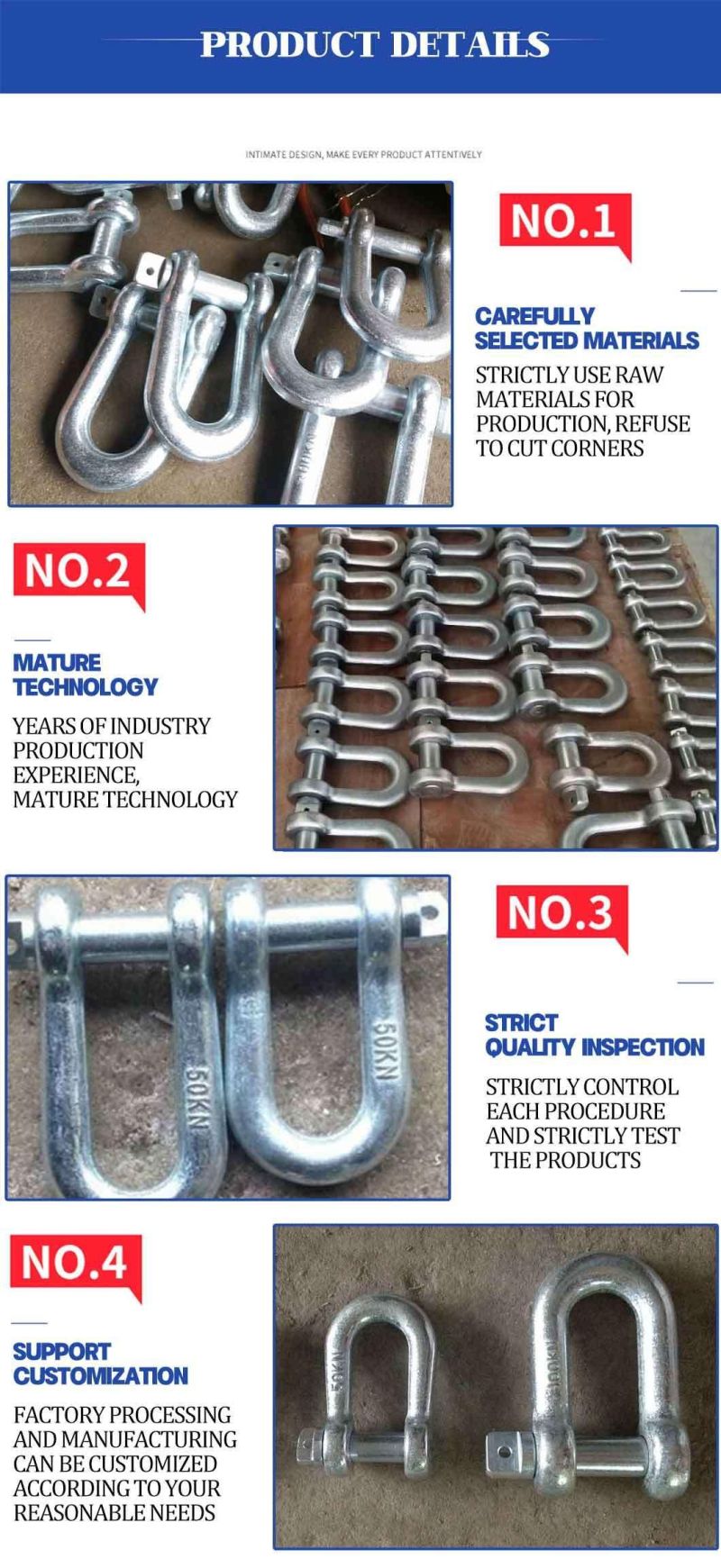 PRODUCT DETAILS

INTIMATE DESIGN, MAKE EVERY PRODUCT ATTENTIVELY

NO.1

CAREFULLY SELECTED MATERIALS

STRICTLY USE RAW MATERIALS FOR PRODUCTION, REFUSE TO CUT CORNERS

NO.2

MATURE TECHNOLOGY

YEARS OF INDUSTRY PRODUCTION EXPERIENCE, MATURE TECHNOLOGY

50KN

50KN

NO.3

STRICT QUALITY INSPECTION

STRICTLY CONTROL EACH PROCEDURE AND STRICTLY TEST THE PRODUCTS

NO.4

SUPPORT CUSTOMIZATION

FACTORY PROCESSING AND MANUFACTURING CAN BE CUSTOMIZED ACCORDING TO YOUR REASONABLE NEEDS

50KN

100KN